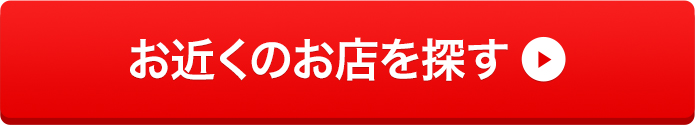 お近くのお店を探す